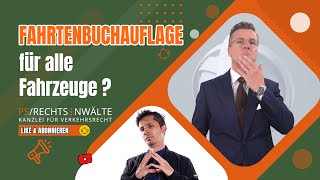 FAHRTENBUCHAUFLAGE
für alle Fahrzeuge ?

PS/RECHTSANWÄLTE
KANZLEI FÜR VERKEHRSRECHT

LIKE & ABONNIEREN